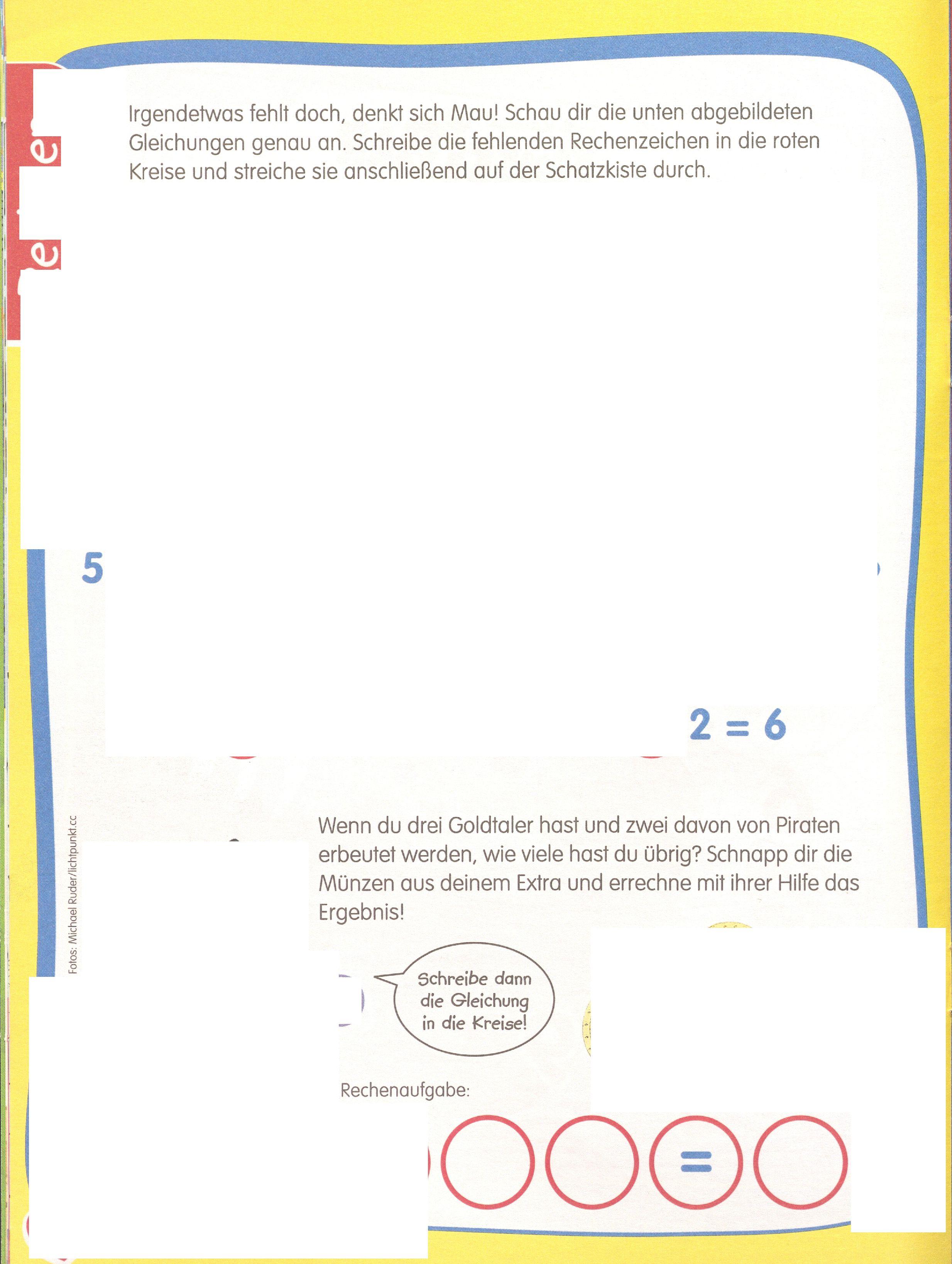 Irgendetwas fehlt doch, denkt sich Mau! Schau dir die unten abgebildeten Gleichungen genau an. Schreibe die fehlenden Rechenzeichen in die roten Kreise und streiche sie anschließend auf der Schatzkiste durch.

5

2 = 6

Fotos: Michael Ruder/lichtpunkt.cc

Wenn du drei Goldtaler hast und zwei davon von Piraten erbeutet werden, wie viele hast du übrig? Schnapp dir die Münzen aus deinem Extra und errechne mit ihrer Hilfe das Ergebnis!

Schreibe dann die Gleichung in die Kreise!

Rechenaufgabe:

=